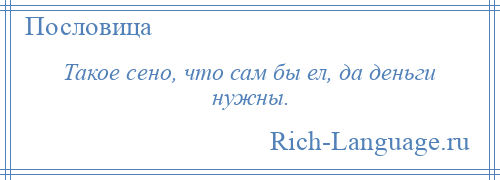 Пословица

Такое сено, что сам бы ел, да деньги нужны.

Rich-Language.ru